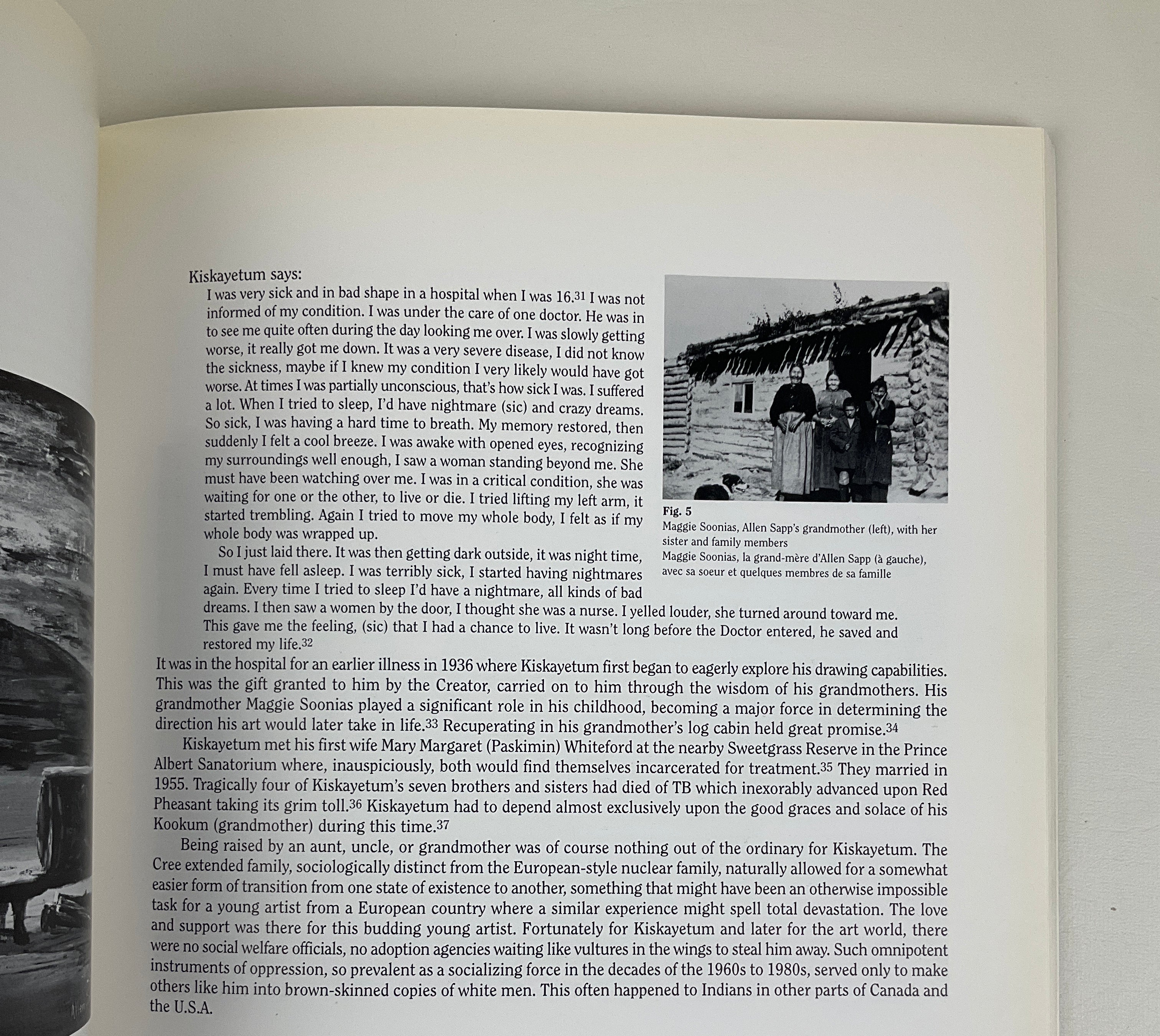 Kiskayetum says:

I was very sick and in bad shape in a hospital when I was 16.31 I was not informed of my condition. I was under the care of one doctor. He was in to see me quite often during the day looking me over. I was slowly getting worse, it really got me down. It was a very severe disease, I did not know the sickness, maybe if I knew my condition I very likely would have got worse. At times I was partially unconscious, that's how sick I was. I suffered a lot. When I tried to sleep, I'd have nightmare (sic) and crazy dreams. So sick, I was having a hard time to breath. My memory restored, then suddenly I felt a cool breeze. I was awake with opened eyes, recognizing my surroundings well enough, I saw a woman standing beyond me. She must have been watching over me. I was in a critical condition, she was waiting for one or the other, to live or die. I tried lifting my left arm, it started trembling. Again I tried to move my whole body, I felt as if my whole body was wrapped up.

So I just laid there. It was then getting dark outside, it was night time, I must have fell asleep. I was terribly sick, I started having nightmares again. Every time I tried to sleep I'd have a nightmare, all kinds of bad dreams. I then saw a women by the door, I thought she was a nurse. I yelled louder, she turned around toward me. This gave me the feeling, (sic) that I had a chance to live. It wasn't long before the Doctor entered, he saved and restored my life.32

Fig. 5
Maggie Soonias, Allen Sapp's grandmother (left), with her sister and family members
Maggie Soonias, la grand-mère d'Allen Sapp (à gauche), avec sa soeur et quelques membres de sa famille

It was in the hospital for an earlier illness in 1936 where Kiskayetum first began to eagerly explore his drawing capabilities. This was the gift granted to him by the Creator, carried on to him through the wisdom of his grandmothers. His grandmother Maggie Soonias played a significant role in his childhood, becoming a major force in determining the direction his art would later take in life.33 Recuperating in his grandmother's log cabin held great promise.34

Kiskayetum met his first wife Mary Margaret (Paskimin) Whiteford at the nearby Sweetgrass Reserve in the Prince Albert Sanatorium where, inauspiciously, both would find themselves incarcerated for treatment.35 They married in 1955. Tragically four of Kiskayetum's seven brothers and sisters had died of TB which inexorably advanced upon Red Pheasant taking its grim toll.36 Kiskayetum had to depend almost exclusively upon the good graces and solace of his Kookum (grandmother) during this time.37

Being raised by an aunt, uncle, or grandmother was of course nothing out of the ordinary for Kiskayetum. The Cree extended family, sociologically distinct from the European-style nuclear family, naturally allowed for a somewhat easier form of transition from one state of existence to another, something that might have been an otherwise impossible task for a young artist from a European country where a similar experience might spell total devastation. The love and support was there for this budding young artist. Fortunately for Kiskayetum and later for the art world, there were no social welfare officials, no adoption agencies waiting like vultures in the wings to steal him away. Such omnipotent instruments of oppression, so prevalent as a socializing force in the decades of the 1960s to 1980s, served only to make others like him into brown-skinned copies of white men. This often happened to Indians in other parts of Canada and the U.S.A.